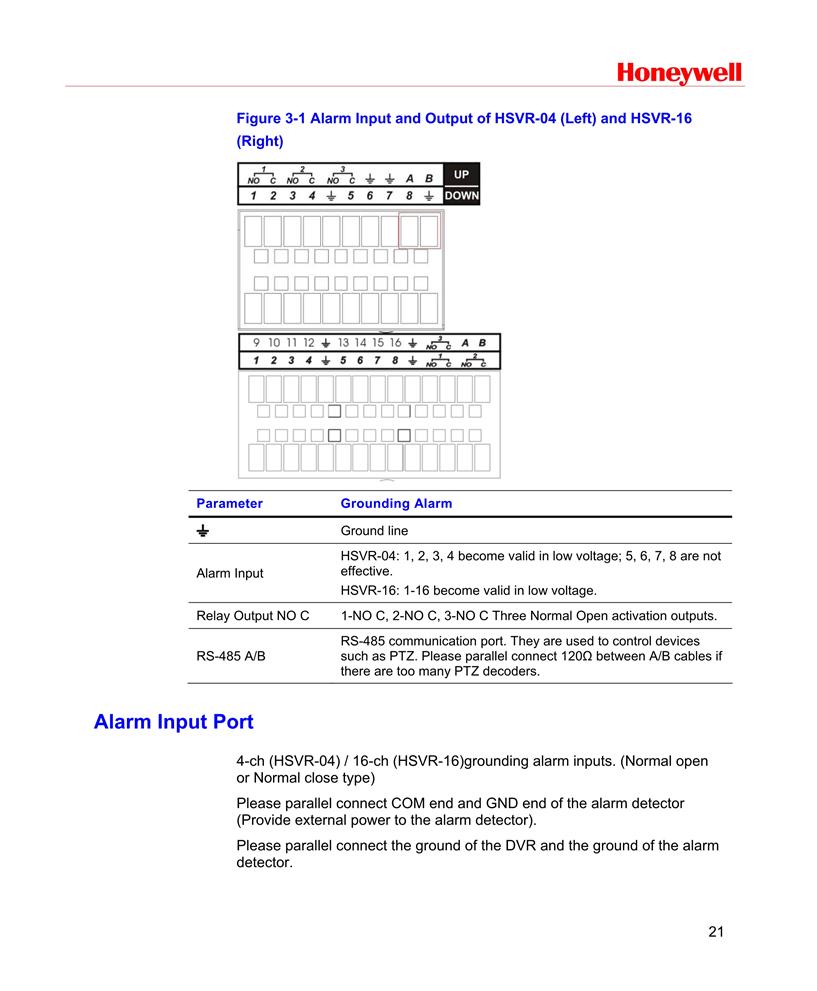 Honeywell

Figure 3-1 Alarm Input and Output of HSVR-04 (Left) and HSVR-16 (Right)

1 2 3
NO C NO C NO C ⏚ ⏚ A B UP
1 2 3 4 ⏚ 5 6 7 8 ⏚ DOWN

9 10 11 12 ⏚ 13 14 15 16 ⏚ 3 NO C A B
1 2 3 4 ⏚ 5 6 7 8 ⏚ 1 NO C 2 NO C

| Parameter | Grounding Alarm |
|---|---|
| ⏚ | Ground line |
| Alarm Input | HSVR-04: 1, 2, 3, 4 become valid in low voltage; 5, 6, 7, 8 are not effective. HSVR-16: 1-16 become valid in low voltage. |
| Relay Output NO C | 1-NO C, 2-NO C, 3-NO C Three Normal Open activation outputs. |
| RS-485 A/B | RS-485 communication port. They are used to control devices such as PTZ. Please parallel connect 120Ω between A/B cables if there are too many PTZ decoders. |

Alarm Input Port

4-ch (HSVR-04) / 16-ch (HSVR-16)grounding alarm inputs. (Normal open or Normal close type)

Please parallel connect COM end and GND end of the alarm detector (Provide external power to the alarm detector).

Please parallel connect the ground of the DVR and the ground of the alarm detector.

21